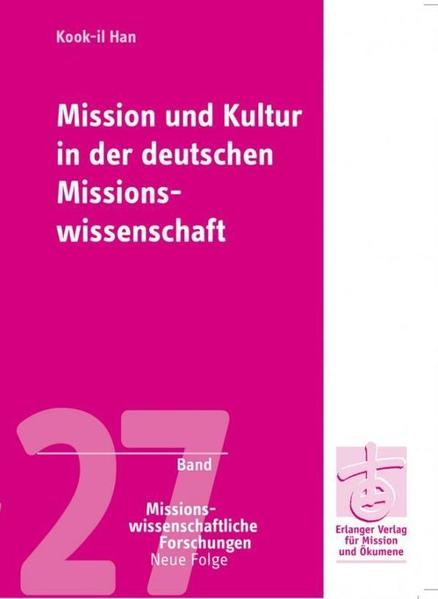 Kook-il Han

Mission und Kultur in der deutschen Missionswissenschaft

27

Band

Missionswissenschaftliche Forschungen
Neue Folge

Erlanger Verlag für Mission und Ökumene